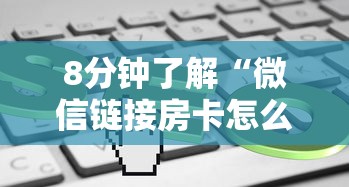 8分钟了解“微信链接房卡怎么